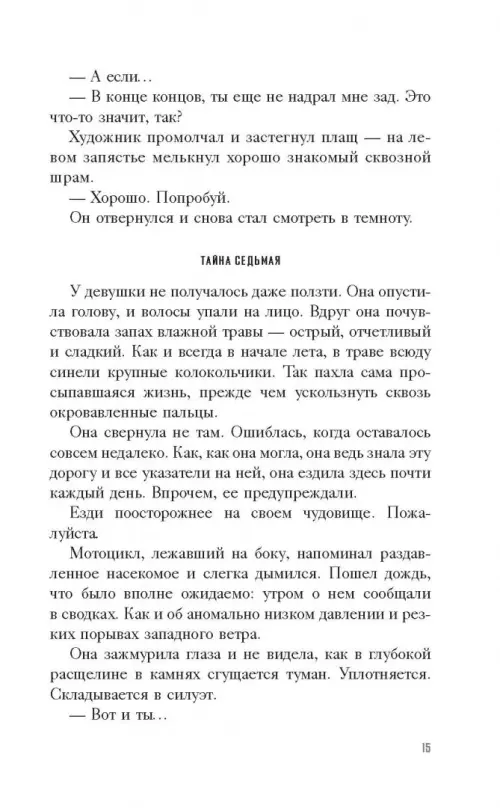 — А если…

— В конце концов, ты еще не надрал мне зад. Это что-то значит, так?

Художник промолчал и застегнул плащ — на левом запястье мелькнул хорошо знакомый сквозной шрам.

— Хорошо. Попробуй.

Он отвернулся и снова стал смотреть в темноту.

ТАЙНА СЕДЬМАЯ

У девушки не получалось даже ползти. Она опустила голову, и волосы упали на лицо. Вдруг она почувствовала запах влажной травы — острый, отчетливый и сладкий. Как и всегда в начале лета, в траве всюду синели крупные колокольчики. Так пахла сама просыпавшаяся жизнь, прежде чем ускользнуть сквозь окровавленные пальцы.

Она свернула не там. Ошиблась, когда оставалось совсем недалеко. Как, как она могла, она ведь знала эту дорогу и все указатели на ней, она ездила здесь почти каждый день. Впрочем, ее предупреждали.

Езди поосторожнее на своем чудовище. Пожалуйста.

Мотоцикл, лежавший на боку, напоминал раздавленное насекомое и слегка дымился. Пошел дождь, что было вполне ожидаемо: утром о нем сообщали в сводках. Как и об аномально низком давлении и резких порывах западного ветра.

Она зажмурила глаза и не видела, как в глубокой расщелине в камнях сгущается туман. Уплотняется. Складывается в силуэт.

— Вот и ты…

15